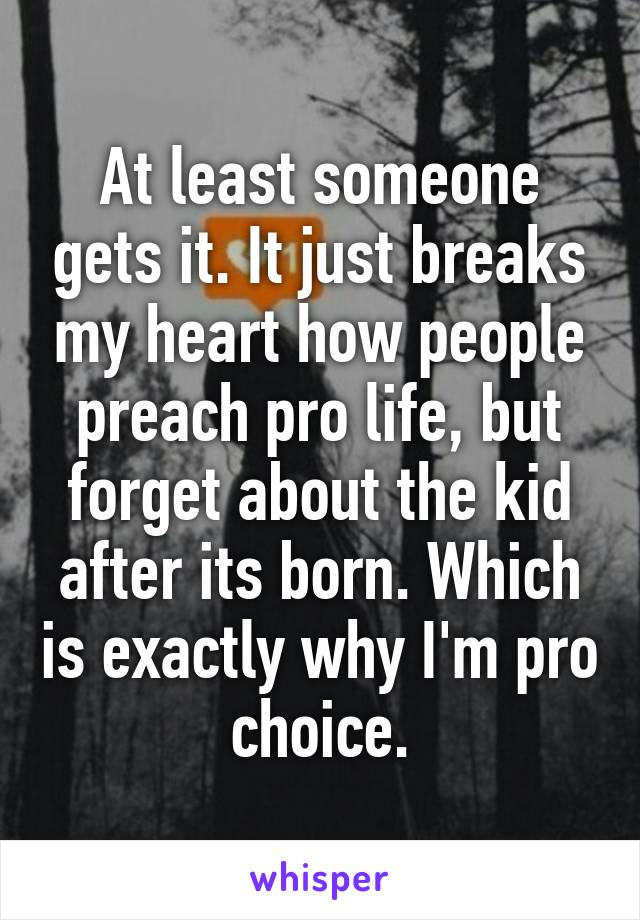 At least someone gets it. It just breaks my heart how people preach pro life, but forget about the kid after its born. Which is exactly why I'm pro choice.

whisper